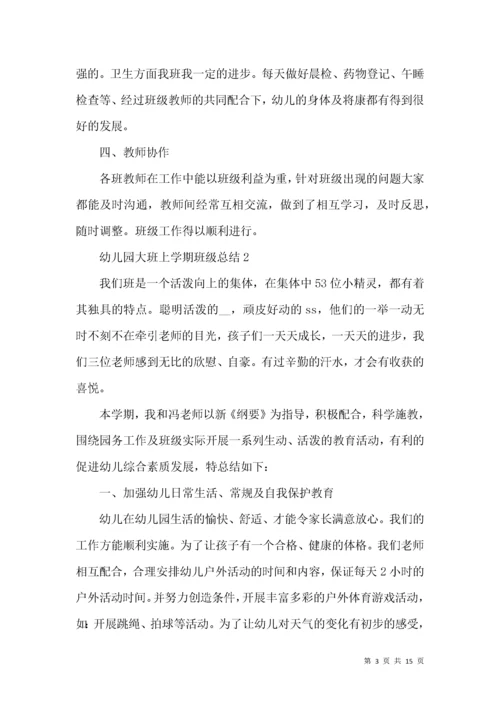 强的。卫生方面我班我一定的进步。每天做好晨检、药物登记、午睡检查等、经过班级教师的共同配合下，幼儿的身体及将康都有得到很好的发展。

四、教师协作

各班教师在工作中能以班级利益为重，针对班级出现的问题大家都能及时沟通，教师间经常互相交流，做到了相互学习，及时反思，随时调整。班级工作得以顺利进行。

幼儿园大班上学期班级总结 2

我们班是一个活泼向上的集体，在集体中 53 位小精灵，都有着其独具的特点。聪明活泼的__，顽皮好动的 ss，他们的一举一动无时不刻不在牵引老师的目光，孩子们一天天成长，一天天的进步，我们三位老师感到无比的欣慰、自豪。有过辛勤的汗水，才会有收获的喜悦。

本学期，我和冯老师以新《纲要》为指导，积极配合，科学施教，围绕园务工作及班级实际开展一系列生动、活泼的教育活动，有利的促进幼儿综合素质发展，特总结如下：

一、加强幼儿日常生活、常规及自我保护教育

幼儿在幼儿园生活的愉快、舒适、才能令家长满意放心。我们的工作方能顺利实施。为了让孩子有一个合格、健康的体格。我们老师相互配合，合理安排幼儿户外活动的时间和内容，保证每天 2 小时的户外活动时间。并努力创造条件，开展丰富多彩的户外体育游戏活动，如：开展跳绳、拍球等活动。为了让幼儿对天气的变化有初步的感受，

第 3 页 共 15 页